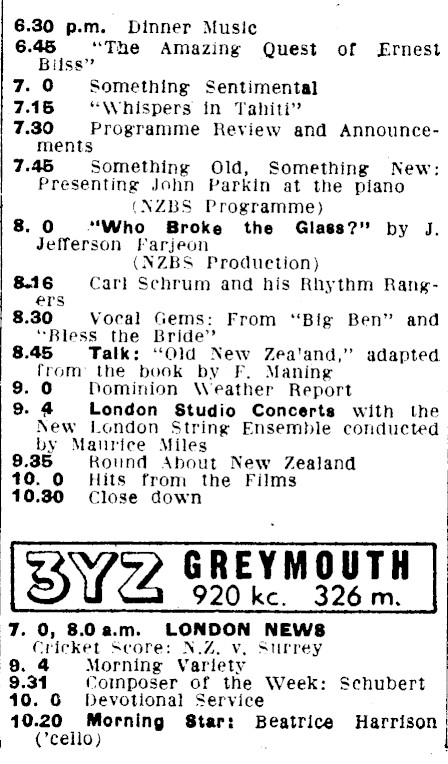 6.30 p.m. Dinner Music
6.45 "The Amazing Quest of Ernest Bliss"
7. 0 Something Sentimental
7.15 "Whispers in Tahiti"
7.30 Programme Review and Announcements
7.45 Something Old, Something New: Presenting John Parkin at the piano
(NZBS Programme)
8. 0 "Who Broke the Glass?" by J. Jefferson Farjeon
(NZBS Production)
8.16 Carl Schrum and his Rhythm Rangers
8.30 Vocal Gems: From "Big Ben" and "Bless the Bride"
8.45 Talk: "Old New Zealand," adapted from the book by F. Maning
9. 0 Dominion Weather Report
9. 4 London Studio Concerts with the New London String Ensemble conducted by Maurice Miles
9.35 Round About New Zealand
10. 0 Hits from the Films
10.30 Close down

3YZ GREYMOUTH
920 kc. 326 m.

7. 0, 8.0 a.m. LONDON NEWS
Cricket Score: N.Z. v. Surrey
9. 4 Morning Variety
9.31 Composer of the Week: Schubert
10. 0 Devotional Service
10.20 Morning Star: Beatrice Harrison ('cello)